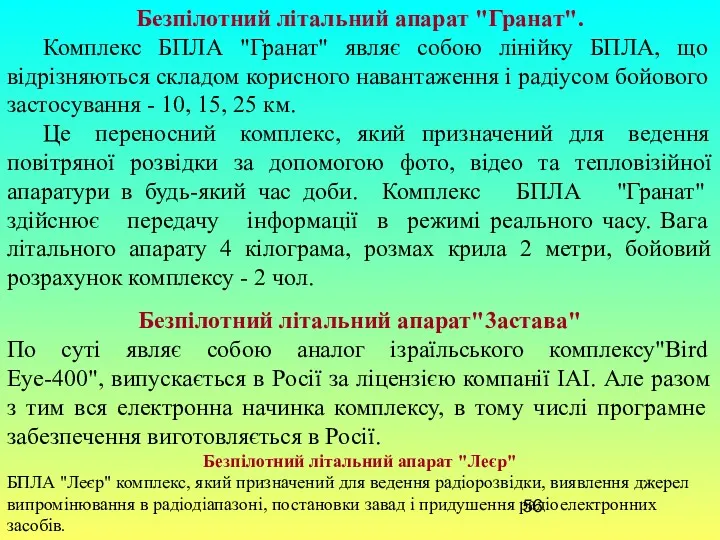 Безпілотний літальний апарат "Гранат".

Комплекс БПЛА "Гранат" являє собою лінійку БПЛА, що відрізняються складом корисного навантаження і радіусом бойового застосування - 10, 15, 25 км.

Це переносний комплекс, який призначений для ведення повітряної розвідки за допомогою фото, відео та тепловізійної апаратури в будь-який час доби. Комплекс БПЛА "Гранат" здійснює передачу інформації в режимі реального часу. Вага літального апарату 4 кілограма, розмах крила 2 метри, бойовий розрахунок комплексу - 2 чол.

Безпілотний літальний апарат"Застава"

По суті являє собою аналог ізраїльського комплексу"Bird Eye-400", випускається в Росії за ліцензією компанії IAI. Але разом з тим вся електронна начинка комплексу, в тому числі програмне забезпечення виготовляється в Росії.

Безпілотний літальний апарат "Леєр"

БПЛА "Леєр" комплекс, який призначений для ведення радіорозвідки, виявлення джерел випромінювання в радіодіапазоні, постановки завад і придушення радіоелектронних засобів.

56